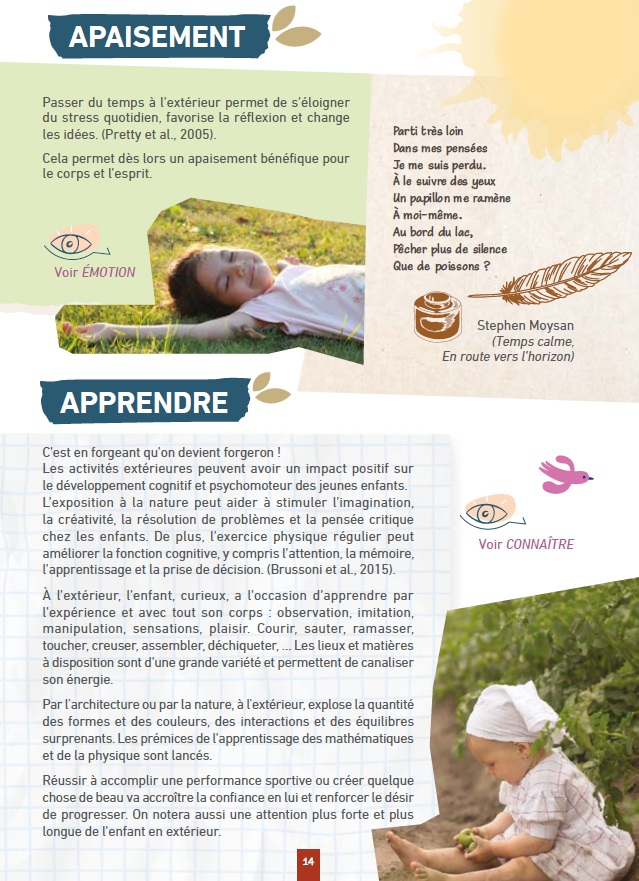 APAISEMENT

Passer du temps à l'extérieur permet de s'éloigner du stress quotidien, favorise la réflexion et change les idées. (Pretty et al., 2005).

Cela permet dès lors un apaisement bénéfique pour le corps et l'esprit.

Voir ÉMOTION

Parti très loin
Dans mes pensées
Je me suis perdu.
À le suivre des yeux
Un papillon me ramène
À moi-même.
Au bord du lac,
Pêcher plus de silence
Que de poissons ?

Stephen Moysan
(Temps calme,
En route vers l'horizon)

APPRENDRE

C'est en forgeant qu'on devient forgeron !
Les activités extérieures peuvent avoir un impact positif sur le développement cognitif et psychomoteur des jeunes enfants. L'exposition à la nature peut aider à stimuler l'imagination, la créativité, la résolution de problèmes et la pensée critique chez les enfants. De plus, l'exercice physique régulier peut améliorer la fonction cognitive, y compris l'attention, la mémoire, l'apprentissage et la prise de décision. (Brussoni et al., 2015).

À l'extérieur, l'enfant, curieux, a l'occasion d'apprendre par l'expérience et avec tout son corps : observation, imitation, manipulation, sensations, plaisir. Courir, sauter, ramasser, toucher, creuser, assembler, déchiqueter, ... Les lieux et matières à disposition sont d'une grande variété et permettent de canaliser son énergie.

Par l'architecture ou par la nature, à l'extérieur, explose la quantité des formes et des couleurs, des interactions et des équilibres surprenants. Les prémices de l'apprentissage des mathématiques et de la physique sont lancés.

Réussir à accomplir une performance sportive ou créer quelque chose de beau va accroître la confiance en lui et renforcer le désir de progresser. On notera aussi une attention plus forte et plus longue de l'enfant en extérieur.

Voir CONNAÎTRE

14